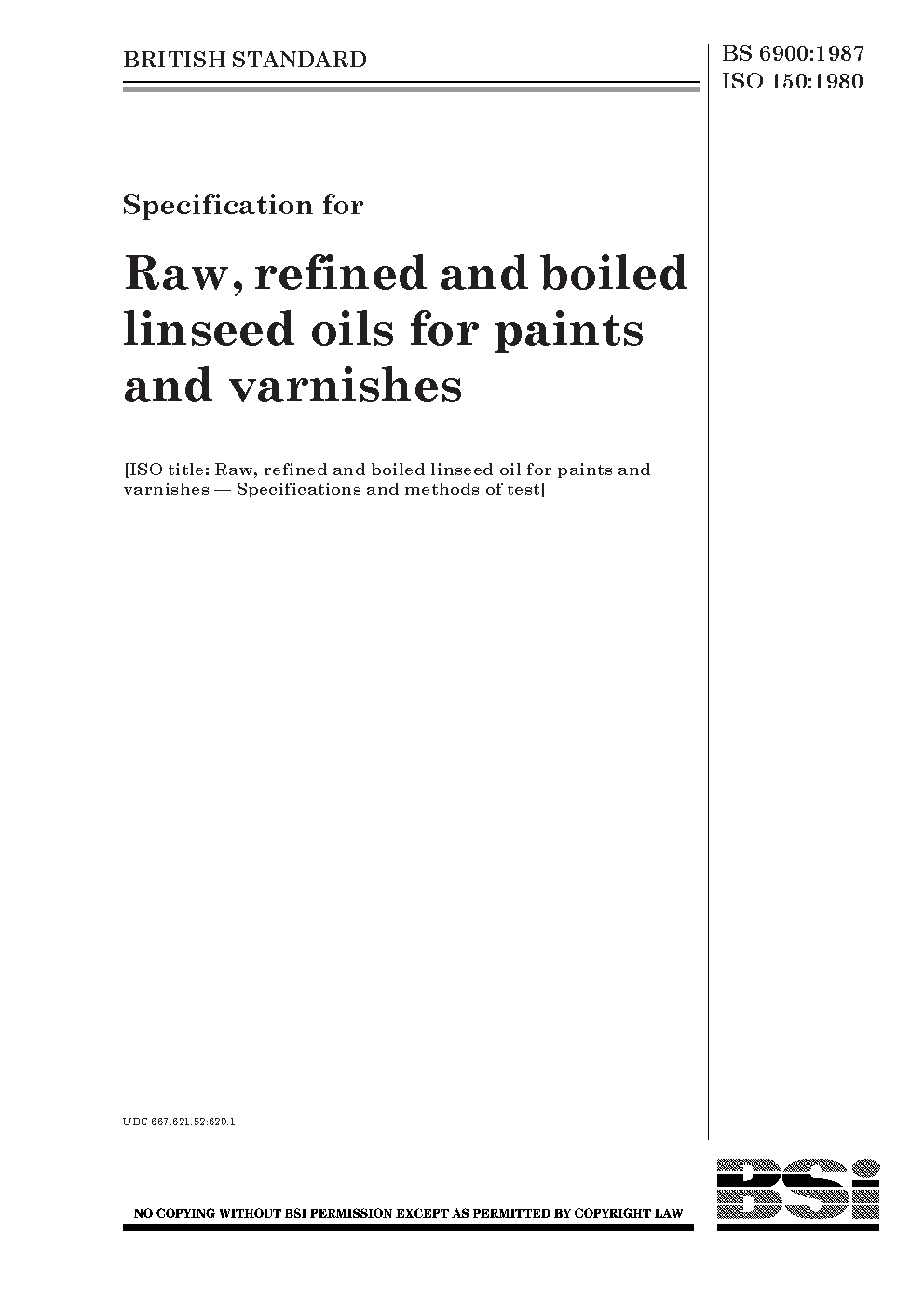 BRITISH STANDARD

BS 6900:1987
ISO 150:1980

Specification for

Raw, refined and boiled linseed oils for paints and varnishes

[ISO title: Raw, refined and boiled linseed oil for paints and varnishes — Specifications and methods of test]

UDC 667.621.52:620.1

NO COPYING WITHOUT BSI PERMISSION EXCEPT AS PERMITTED BY COPYRIGHT LAW

BSi